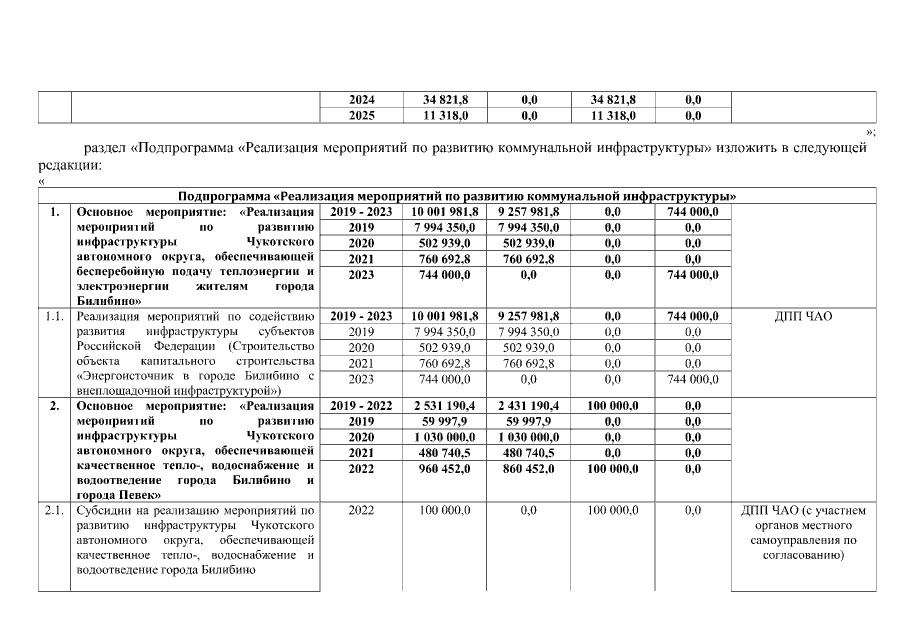 |  |  | 2024 | 34 821,8 | 0,0 | 34 821,8 | 0,0 |  |
|---|---|---|---|---|---|---|---|
|  |  | 2025 | 11 318,0 | 0,0 | 11 318,0 | 0,0 |  |

»;

раздел «Подпрограмма «Реализация мероприятий по развитию коммунальной инфраструктуры» изложить в следующей редакции:

«

| Подпрограмма «Реализация мероприятий по развитию коммунальной инфраструктуры» | | | | | | | |
|---|---|---|---|---|---|---|---|
| 1. | Основное мероприятие: «Реализация мероприятий по развитию инфраструктуры Чукотского автономного округа, обеспечивающей бесперебойную подачу теплоэнергии и электроэнергии жителям города Билибино» | 2019 - 2023 | 10 001 981,8 | 9 257 981,8 | 0,0 | 744 000,0 |  |
|  |  | 2019 | 7 994 350,0 | 7 994 350,0 | 0,0 | 0,0 |  |
|  |  | 2020 | 502 939,0 | 502 939,0 | 0,0 | 0,0 |  |
|  |  | 2021 | 760 692,8 | 760 692,8 | 0,0 | 0,0 |  |
|  |  | 2023 | 744 000,0 | 0,0 | 0,0 | 744 000,0 |  |
| 1.1. | Реализация мероприятий по содействию развития инфраструктуры субъектов Российской Федерации (Строительство объекта капитального строительства «Энергоисточник в городе Билибино с внеплощадочной инфраструктурой») | 2019 - 2023 | 10 001 981,8 | 9 257 981,8 | 0,0 | 744 000,0 | ДПП ЧАО |
|  |  | 2019 | 7 994 350,0 | 7 994 350,0 | 0,0 | 0,0 |  |
|  |  | 2020 | 502 939,0 | 502 939,0 | 0,0 | 0,0 |  |
|  |  | 2021 | 760 692,8 | 760 692,8 | 0,0 | 0,0 |  |
|  |  | 2023 | 744 000,0 | 0,0 | 0,0 | 744 000,0 |  |
| 2. | Основное мероприятие: «Реализация мероприятий по развитию инфраструктуры Чукотского автономного округа, обеспечивающей качественное тепло-, водоснабжение и водоотведение города Билибино и города Певек» | 2019 - 2022 | 2 531 190,4 | 2 431 190,4 | 100 000,0 | 0,0 |  |
|  |  | 2019 | 59 997,9 | 59 997,9 | 0,0 | 0,0 |  |
|  |  | 2020 | 1 030 000,0 | 1 030 000,0 | 0,0 | 0,0 |  |
|  |  | 2021 | 480 740,5 | 480 740,5 | 0,0 | 0,0 |  |
|  |  | 2022 | 960 452,0 | 860 452,0 | 100 000,0 | 0,0 |  |
| 2.1. | Субсидии на реализацию мероприятий по развитию инфраструктуры Чукотского автономного округа, обеспечивающей качественное тепло-, водоснабжение и водоотведение города Билибино | 2022 | 100 000,0 | 0,0 | 100 000,0 | 0,0 | ДПП ЧАО (с участием органов местного самоуправления по согласованию) |